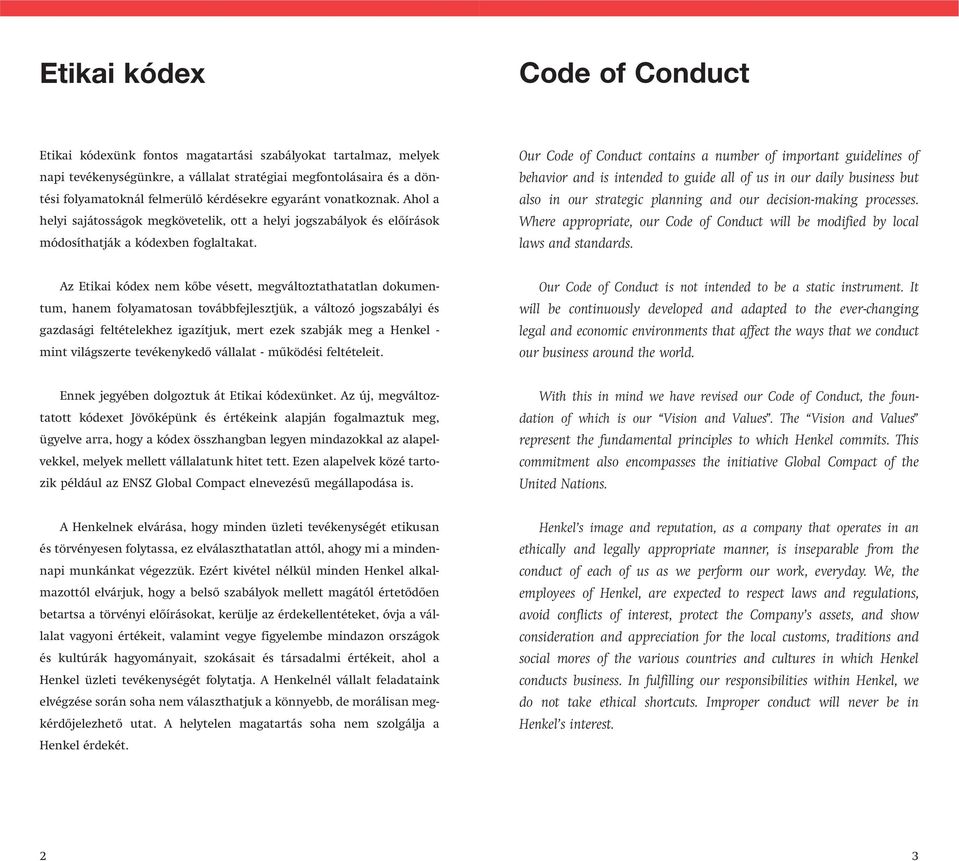 Etikai kódex

Etikai kódexünk fontos magatartási szabályokat tartalmaz, melyek napi tevékenységünkre, a vállalat stratégiai megfontolásaira és a döntési folyamatoknál felmerülő kérdésekre egyaránt vonatkoznak. Ahol a helyi sajátosságok megkövetelik, ott a helyi jogszabályok és előírások módosíthatják a kódexben foglaltakat.

Az Etikai kódex nem kőbe vésett, megváltoztathatatlan dokumentum, hanem folyamatosan továbbfejlesztjük, a változó jogszabályi és gazdasági feltételekhez igazítjuk, mert ezek szabják meg a Henkel - mint világszerte tevékenykedő vállalat - működési feltételeit.

Ennek jegyében dolgoztuk át Etikai kódexünket. Az új, megváltoztatott kódexet Jövőképünk és értékeink alapján fogalmaztuk meg, ügyelve arra, hogy a kódex összhangban legyen mindazokkal az alapelvekkel, melyek mellett vállalatunk hitet tett. Ezen alapelvek közé tartozik például az ENSZ Global Compact elnevezésű megállapodása is.

A Henkelnek elvárása, hogy minden üzleti tevékenységét etikusan és törvényesen folytassa, ez elválaszthatatlan attól, ahogy mi a mindennapi munkánkat végezzük. Ezért kivétel nélkül minden Henkel alkalmazottól elvárjuk, hogy a belső szabályok mellett magától értetődően betartsa a törvényi előírásokat, kerülje az érdekellentéteket, óvja a vállalat vagyoni értékeit, valamint vegye figyelembe mindazon országok és kultúrák hagyományait, szokásait és társadalmi értékeit, ahol a Henkel üzleti tevékenységét folytatja. A Henkelnél vállalt feladataink elvégzése során soha nem választhatjuk a könnyebb, de morálisan megkérdőjelezhető utat. A helytelen magatartás soha nem szolgálja a Henkel érdekét.

2

Code of Conduct

Our Code of Conduct contains a number of important guidelines of behavior and is intended to guide all of us in our daily business but also in our strategic planning and our decision-making processes. Where appropriate, our Code of Conduct will be modified by local laws and standards.

Our Code of Conduct is not intended to be a static instrument. It will be continuously developed and adapted to the ever-changing legal and economic environments that affect the ways that we conduct our business around the world.

With this in mind we have revised our Code of Conduct, the foundation of which is our “Vision and Values”. The “Vision and Values” represent the fundamental principles to which Henkel commits. This commitment also encompasses the initiative Global Compact of the United Nations.

Henkel’s image and reputation, as a company that operates in an ethically and legally appropriate manner, is inseparable from the conduct of each of us as we perform our work, everyday. We, the employees of Henkel, are expected to respect laws and regulations, avoid conflicts of interest, protect the Company’s assets, and show consideration and appreciation for the local customs, traditions and social mores of the various countries and cultures in which Henkel conducts business. In fulfilling our responsibilities within Henkel, we do not take ethical shortcuts. Improper conduct will never be in Henkel’s interest.

3